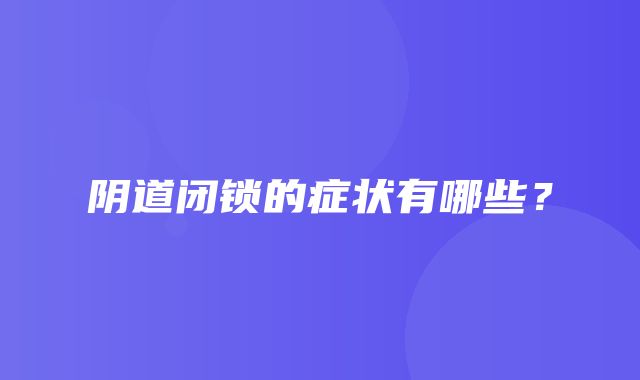 阴道闭锁的症状有哪些？